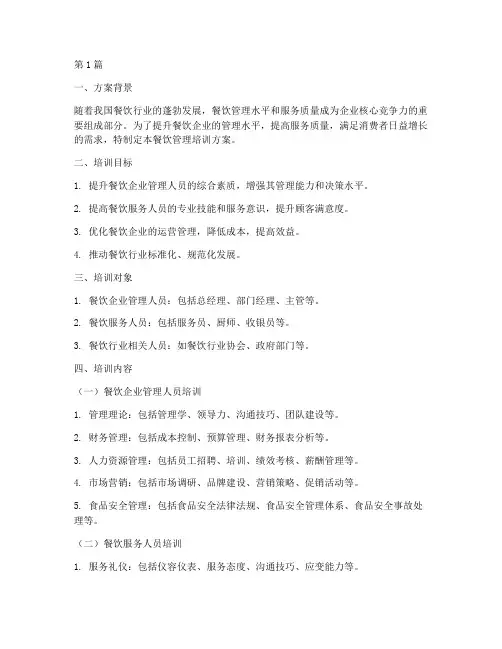 第 1 篇

一、方案背景

随着我国餐饮行业的蓬勃发展，餐饮管理水平和服务质量成为企业核心竞争力的重要组成部分。为了提升餐饮企业的管理水平，提高服务质量，满足消费者日益增长的需求，特制定本餐饮管理培训方案。

二、培训目标

1. 提升餐饮企业管理人员的综合素质，增强其管理能力和决策水平。

2. 提高餐饮服务人员的专业技能和服务意识，提升顾客满意度。

3. 优化餐饮企业的运营管理，降低成本，提高效益。

4. 推动餐饮行业标准化、规范化发展。

三、培训对象

1. 餐饮企业管理人员：包括总经理、部门经理、主管等。

2. 餐饮服务人员：包括服务员、厨师、收银员等。

3. 餐饮行业相关人员：如餐饮行业协会、政府部门等。

四、培训内容

（一）餐饮企业管理人员培训

1. 管理理论：包括管理学、领导力、沟通技巧、团队建设等。

2. 财务管理：包括成本控制、预算管理、财务报表分析等。

3. 人力资源管理：包括员工招聘、培训、绩效考核、薪酬管理等。

4. 市场营销：包括市场调研、品牌建设、营销策略、促销活动等。

5. 食品安全管理：包括食品安全法律法规、食品安全管理体系、食品安全事故处理等。

（二）餐饮服务人员培训

1. 服务礼仪：包括仪容仪表、服务态度、沟通技巧、应变能力等。